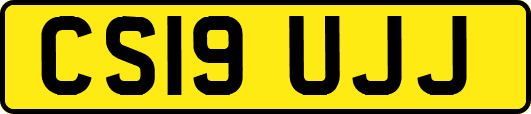 CS19 UJJ